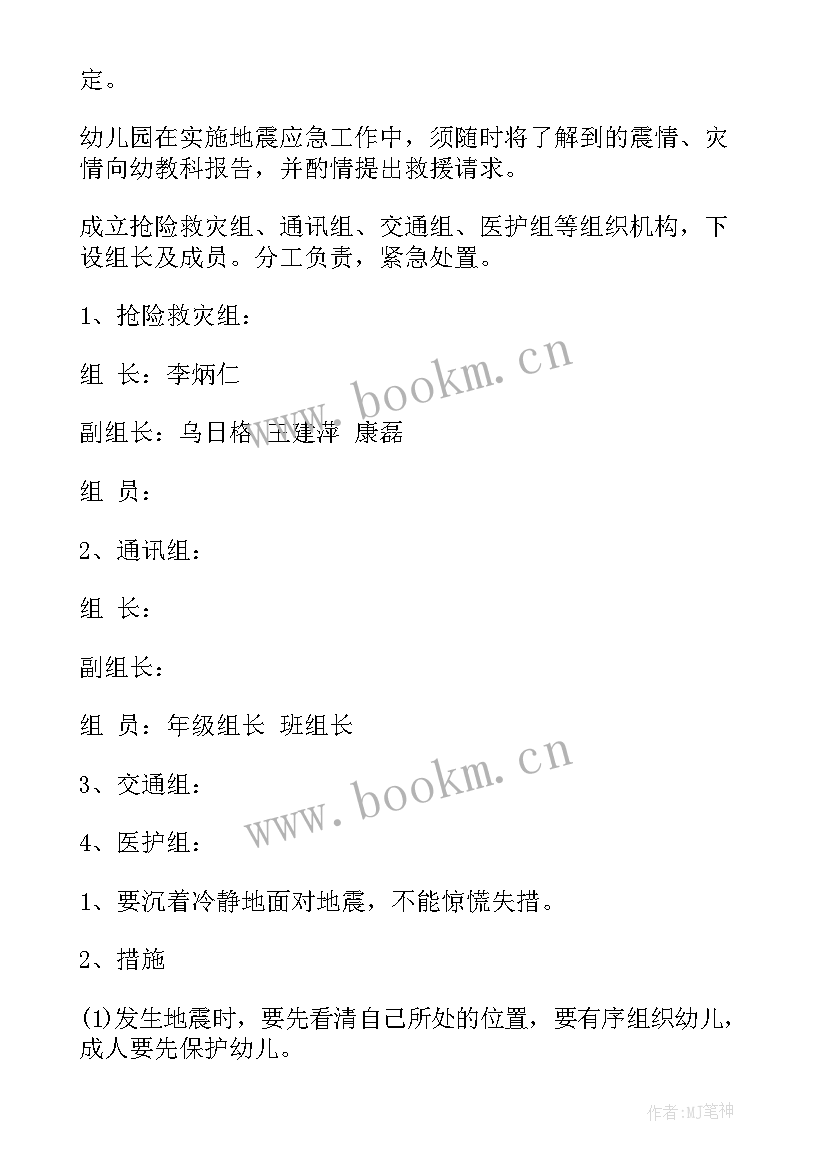 定。

幼儿园在实施地震应急工作中，须随时将了解到的震情、灾情向幼教科报告，并酌情提出救援请求。

成立抢险救灾组、通讯组、交通组、医护组等组织机构，下设组长及成员。分工负责，紧急处置。

1、抢险救灾组：

组 长：李炳仁

副组长：乌日格 王建萍 康磊

组 员：

2、通讯组：

组 长：

副组长：

组 员：年级组长 班组长

3、交通组：

4、医护组：

1、要沉着冷静地面对地震，不能惊慌失措。

2、措施

(1)发生地震时，要先看清自己所处的位置，要有序组织幼儿，成人要先保护幼儿。

www.bookm.cn

www.bookm.cn

作者:MJ笔神